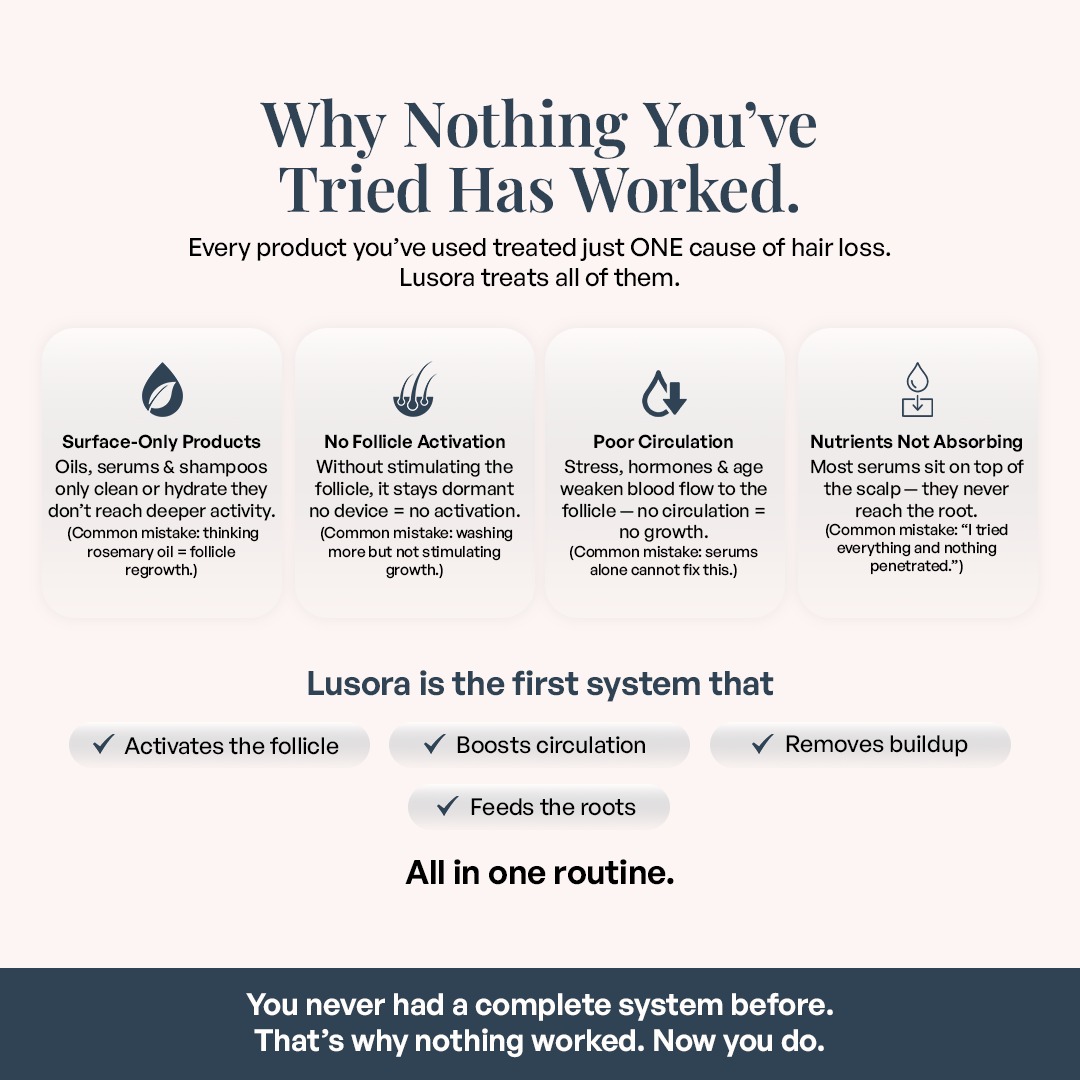 Why Nothing You've Tried Has Worked.

Every product you've used treated just ONE cause of hair loss. Lusora treats all of them.

Surface-Only Products

Oils, serums & shampoos only clean or hydrate they don't reach deeper activity.

(Common mistake: thinking rosemary oil = follicle regrowth.)

No Follicle Activation

Without stimulating the follicle, it stays dormant no device = no activation.

(Common mistake: washing more but not stimulating growth.)

Poor Circulation

Stress, hormones & age weaken blood flow to the follicle — no circulation = no growth.

(Common mistake: serums alone cannot fix this.)

Nutrients Not Absorbing

Most serums sit on top of the scalp — they never reach the root.

(Common mistake: "I tried everything and nothing penetrated.")

Lusora is the first system that

✓ Activates the follicle
✓ Boosts circulation
✓ Removes buildup
✓ Feeds the roots

All in one routine.

You never had a complete system before. That's why nothing worked. Now you do.